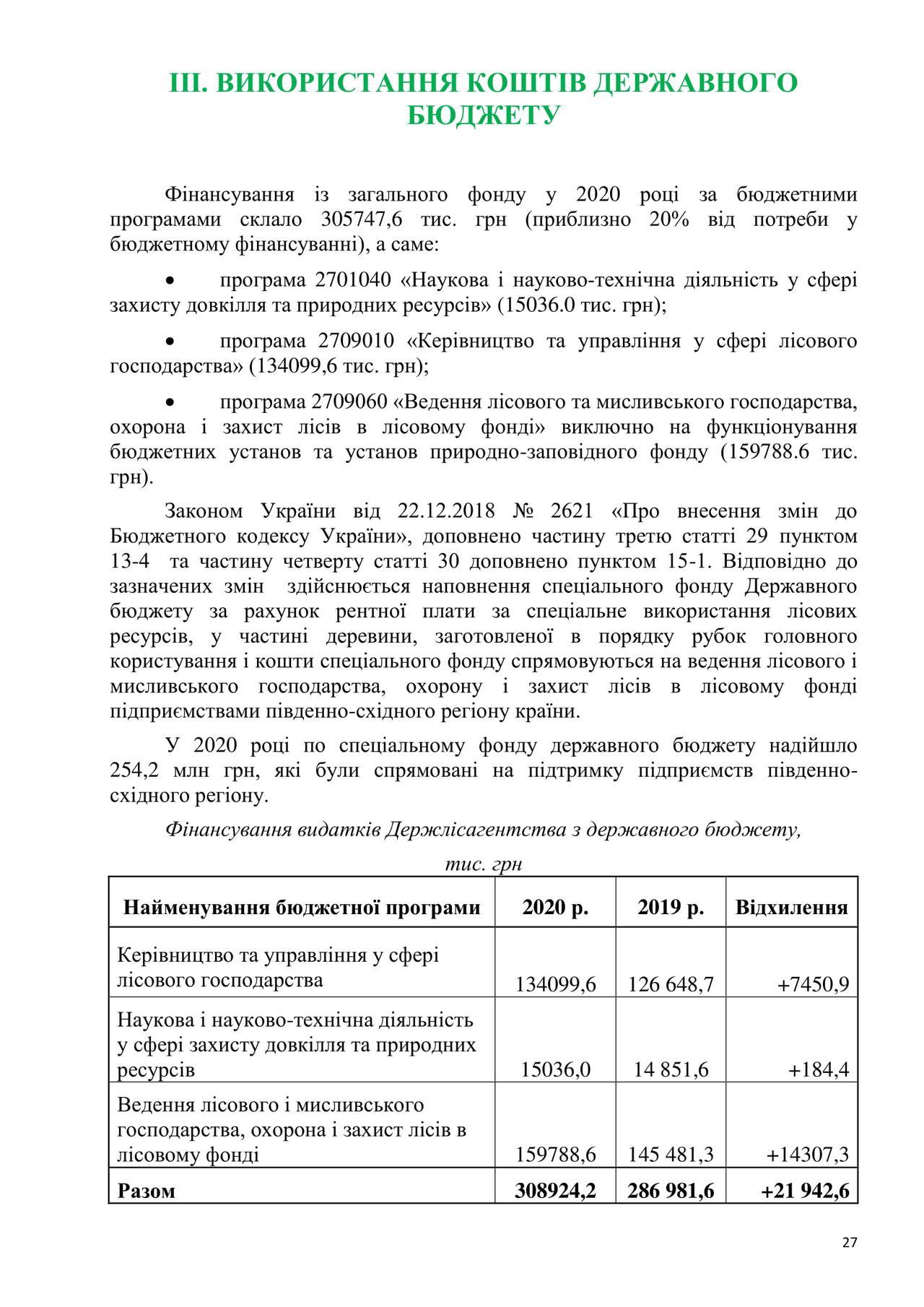 ІІІ. ВИКОРИСТАННЯ КОШТІВ ДЕРЖАВНОГО БЮДЖЕТУ

Фінансування із загального фонду у 2020 році за бюджетними програмами склало 305747,6 тис. грн (приблизно 20% від потреби у бюджетному фінансуванні), а саме:

• програма 2701040 «Наукова і науково-технічна діяльність у сфері захисту довкілля та природних ресурсів» (15036.0 тис. грн);

• програма 2709010 «Керівництво та управління у сфері лісового господарства» (134099,6 тис. грн);

• програма 2709060 «Ведення лісового та мисливського господарства, охорона і захист лісів в лісовому фонді» виключно на функціонування бюджетних установ та установ природно-заповідного фонду (159788.6 тис. грн).

Законом України від 22.12.2018 № 2621 «Про внесення змін до Бюджетного кодексу України», доповнено частину третю статті 29 пунктом 13-4 та частину четверту статті 30 доповнено пунктом 15-1. Відповідно до зазначених змін здійснюється наповнення спеціального фонду Державного бюджету за рахунок рентної плати за спеціальне використання лісових ресурсів, у частині деревини, заготовленої в порядку рубок головного користування і кошти спеціального фонду спрямовуються на ведення лісового і мисливського господарства, охорону і захист лісів в лісовому фонді підприємствами південно-східного регіону країни.

У 2020 році по спеціальному фонду державного бюджету надійшло 254,2 млн грн, які були спрямовані на підтримку підприємств південно-східного регіону.

Фінансування видатків Держлісагентства з державного бюджету,

тис. грн

| Найменування бюджетної програми | 2020 р. | 2019 р. | Відхилення |
|---|---|---|---|
| Керівництво та управління у сфері лісового господарства | 134099,6 | 126 648,7 | +7450,9 |
| Наукова і науково-технічна діяльність у сфері захисту довкілля та природних ресурсів | 15036,0 | 14 851,6 | +184,4 |
| Ведення лісового і мисливського господарства, охорона і захист лісів в лісовому фонді | 159788,6 | 145 481,3 | +14307,3 |
| Разом | 308924,2 | 286 981,6 | +21 942,6 |

27